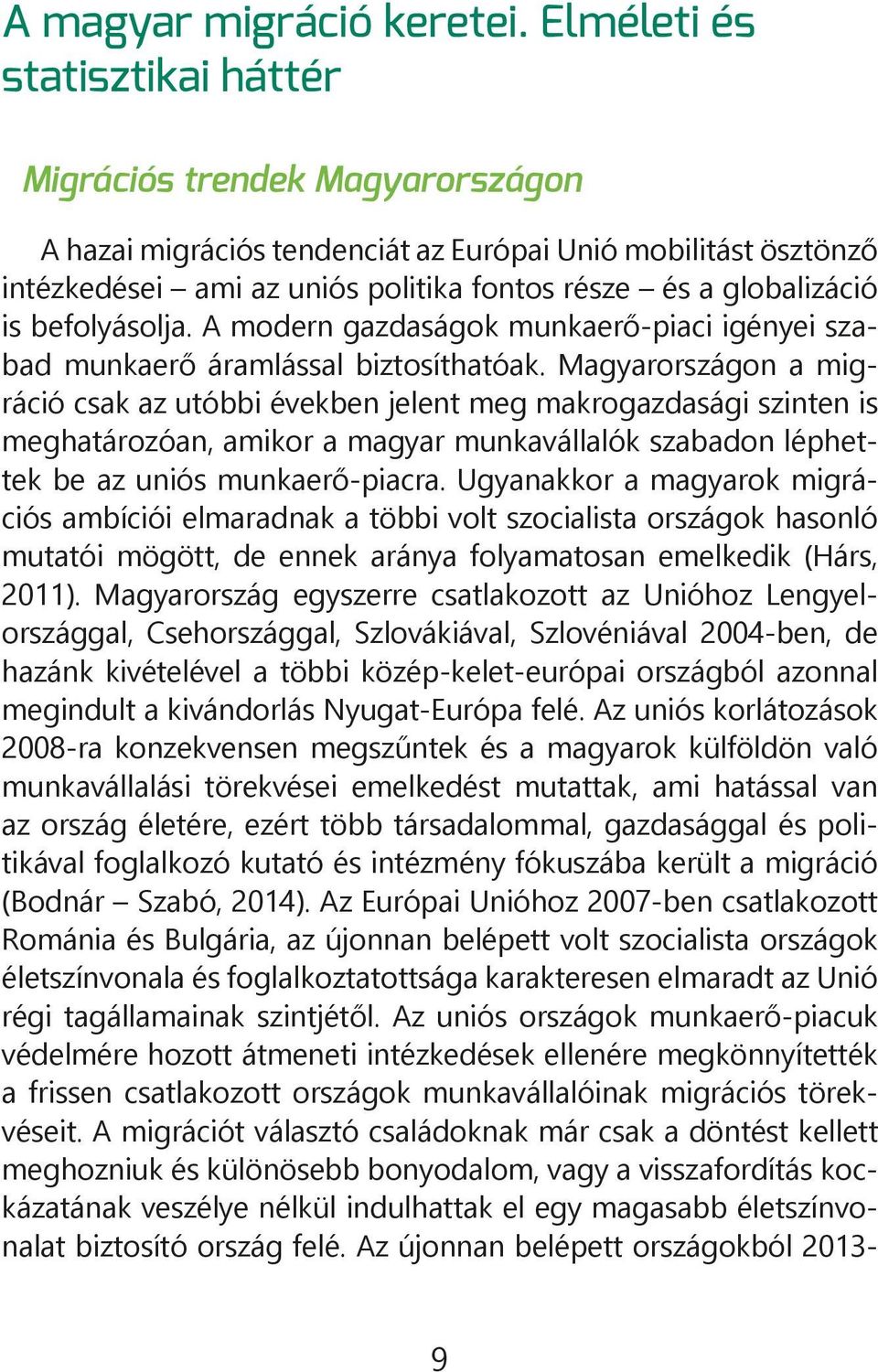 A magyar migráció keretei. Elméleti és statisztikai háttér

Migrációs trendek Magyarországon

A hazai migrációs tendenciát az Európai Unió mobilitást ösztönző intézkedései – ami az uniós politika fontos része – és a globalizáció is befolyásolja. A modern gazdaságok munkaerő-piaci igényei szabad munkaerő áramlással biztosíthatóak. Magyarországon a migráció csak az utóbbi években jelent meg makrogazdasági szinten is meghatározóan, amikor a magyar munkavállalók szabadon léphettek be az uniós munkaerő-piacra. Ugyanakkor a magyarok migrációs ambíciói elmaradnak a többi volt szocialista országok hasonló mutatói mögött, de ennek aránya folyamatosan emelkedik (Hárs, 2011). Magyarország egyszerre csatlakozott az Unióhoz Lengyelországgal, Csehországgal, Szlovákiával, Szlovéniával 2004-ben, de hazánk kivételével a többi közép-kelet-európai országból azonnal megindult a kivándorlás Nyugat-Európa felé. Az uniós korlátozások 2008-ra konzekvensen megszűntek és a magyarok külföldön való munkavállalási törekvései emelkedést mutattak, ami hatással van az ország életére, ezért több társadalommal, gazdasággal és politikával foglalkozó kutató és intézmény fókuszába került a migráció (Bodnár – Szabó, 2014). Az Európai Unióhoz 2007-ben csatlakozott Románia és Bulgária, az újonnan belépett volt szocialista országok életszínvonala és foglalkoztatottsága karakteresen elmaradt az Unió régi tagállamainak szintjétől. Az uniós országok munkaerő-piacuk védelmére hozott átmeneti intézkedések ellenére megkönnyítették a frissen csatlakozott országok munkavállalóinak migrációs törekvéseit. A migrációt választó családoknak már csak a döntést kellett meghozniuk és különösebb bonyodalom, vagy a visszafordítás kockázatának veszélye nélkül indulhattak el egy magasabb életszínvonalat biztosító ország felé. Az újonnan belépett országokból 2013-

9